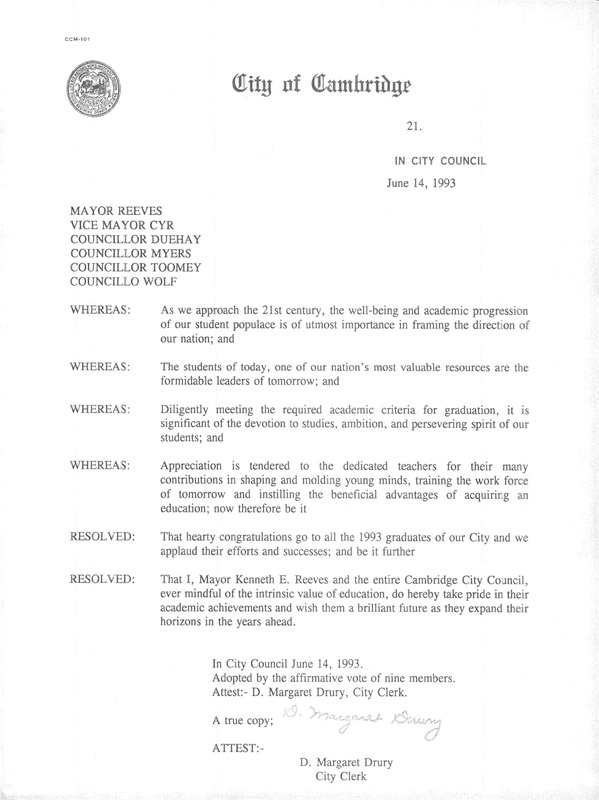 CCM-101

City of Cambridge

21.

IN CITY COUNCIL

June 14, 1993

MAYOR REEVES
VICE MAYOR CYR
COUNCILLOR DUEHAY
COUNCILLOR MYERS
COUNCILLOR TOOMEY
COUNCILLO WOLF

WHEREAS: As we approach the 21st century, the well-being and academic progression of our student populace is of utmost importance in framing the direction of our nation; and

WHEREAS: The students of today, one of our nation's most valuable resources are the formidable leaders of tomorrow; and

WHEREAS: Diligently meeting the required academic criteria for graduation, it is significant of the devotion to studies, ambition, and persevering spirit of our students; and

WHEREAS: Appreciation is tendered to the dedicated teachers for their many contributions in shaping and molding young minds, training the work force of tomorrow and instilling the beneficial advantages of acquiring an education; now therefore be it

RESOLVED: That hearty congratulations go to all the 1993 graduates of our City and we applaud their efforts and successes; and be it further

RESOLVED: That I, Mayor Kenneth E. Reeves and the entire Cambridge City Council, ever mindful of the intrinsic value of education, do hereby take pride in their academic achievements and wish them a brilliant future as they expand their horizons in the years ahead.

In City Council June 14, 1993.
Adopted by the affirmative vote of nine members.
Attest:- D. Margaret Drury, City Clerk.

A true copy; D. Margaret Drury

ATTEST:-

D. Margaret Drury
City Clerk